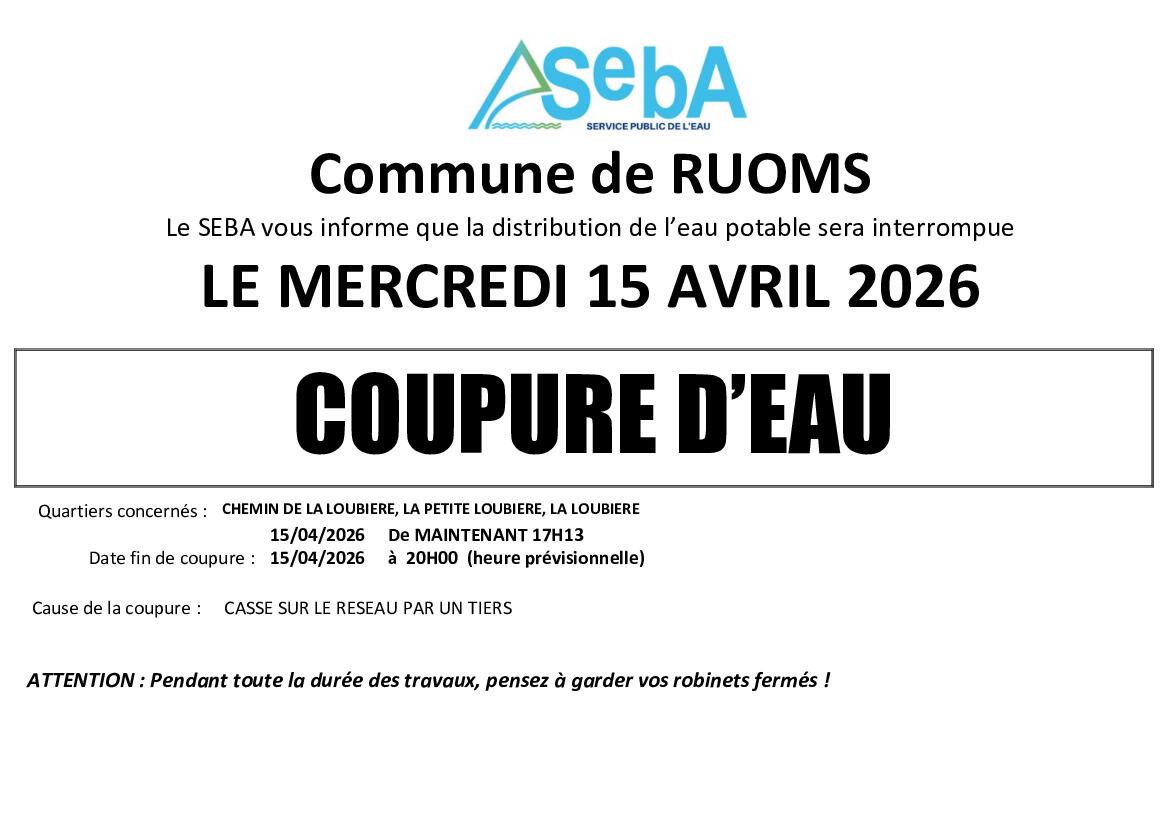 SebA
SERVICE PUBLIC DE L'EAU

Commune de RUOMS

Le SEBA vous informe que la distribution de l'eau potable sera interrompue

LE MERCREDI 15 AVRIL 2026

COUPURE D'EAU

Quartiers concernés : CHEMIN DE LA LOUBIERE, LA PETITE LOUBIERE, LA LOUBIERE
15/04/2026 De MAINTENANT 17H13
Date fin de coupure : 15/04/2026 à 20H00 (heure prévisionnelle)

Cause de la coupure : CASSE SUR LE RESEAU PAR UN TIERS

ATTENTION : Pendant toute la durée des travaux, pensez à garder vos robinets fermés !